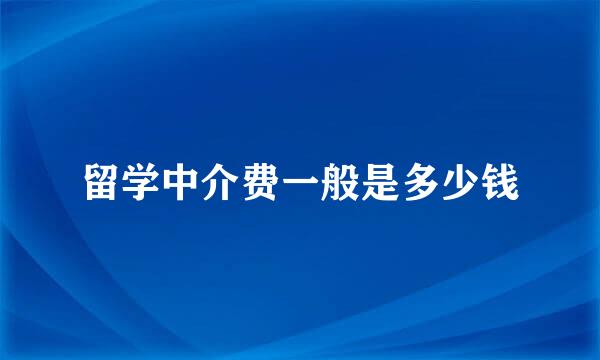 留学中介费一般是多少钱